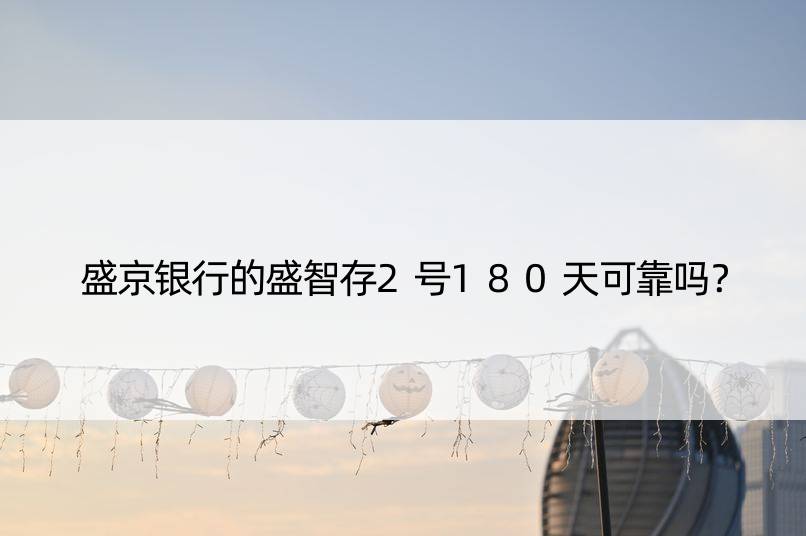 盛京银行的盛智存2 号1 8 0 天可靠吗?